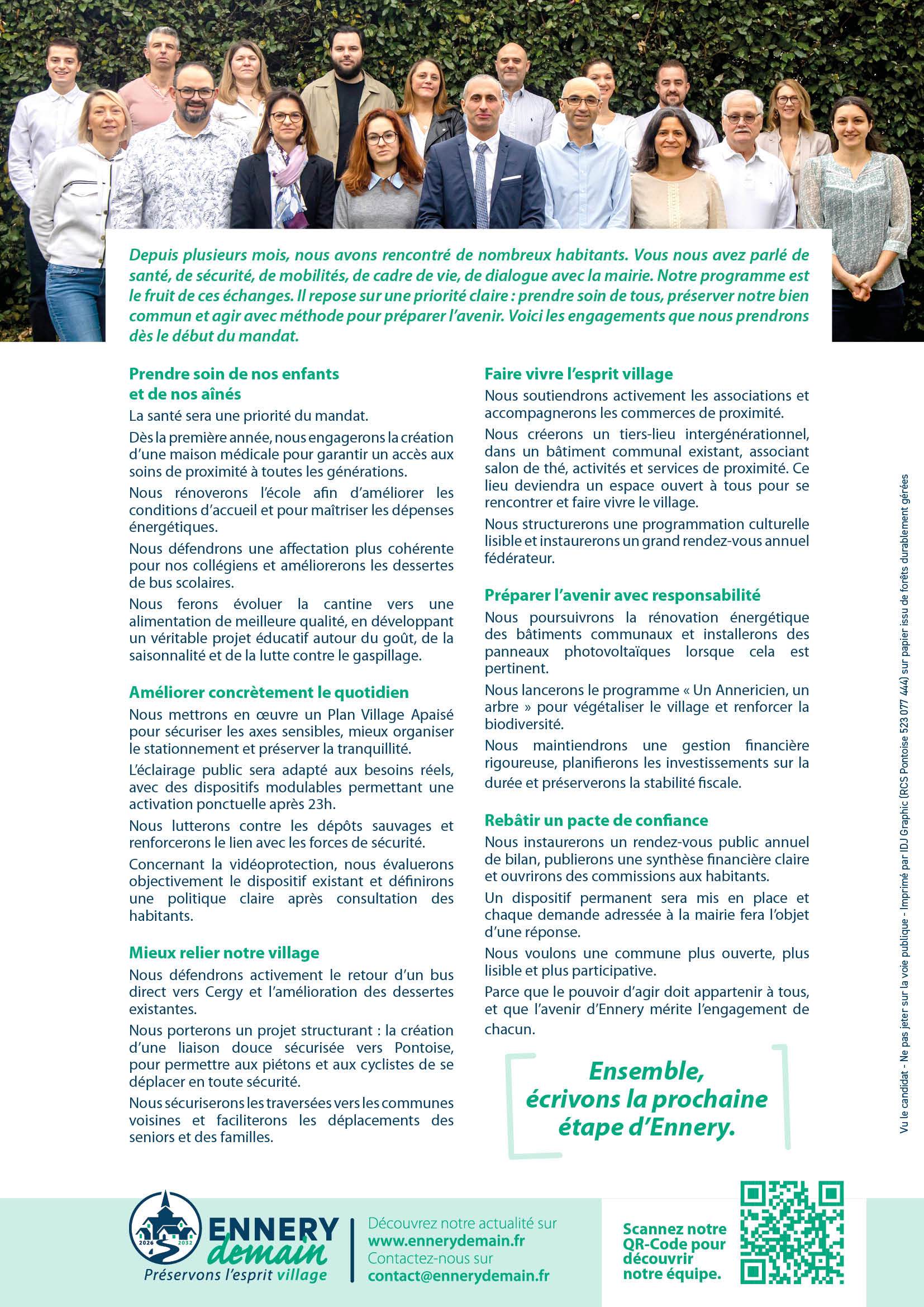 Depuis plusieurs mois, nous avons rencontré de nombreux habitants. Vous nous avez parlé de santé, de sécurité, de mobilités, de cadre de vie, de dialogue avec la mairie. Notre programme est le fruit de ces échanges. Il repose sur une priorité claire : prendre soin de tous, préserver notre bien commun et agir avec méthode pour préparer l'avenir. Voici les engagements que nous prendrons dès le début du mandat.

Prendre soin de nos enfants et de nos aînés

La santé sera une priorité du mandat.

Dès la première année, nous engagerons la création d'une maison médicale pour garantir un accès aux soins de proximité à toutes les générations.

Nous rénoverons l'école afin d'améliorer les conditions d'accueil et pour maîtriser les dépenses énergétiques.

Nous défendrons une affectation plus cohérente pour nos collégiens et améliorerons les dessertes de bus scolaires.

Nous ferons évoluer la cantine vers une alimentation de meilleure qualité, en développant un véritable projet éducatif autour du goût, de la saisonnalité et de la lutte contre le gaspillage.

Améliorer concrètement le quotidien

Nous mettrons en œuvre un Plan Village Apaisé pour sécuriser les axes sensibles, mieux organiser le stationnement et préserver la tranquillité.

L'éclairage public sera adapté aux besoins réels, avec des dispositifs modulables permettant une activation ponctuelle après 23h.

Nous lutterons contre les dépôts sauvages et renforcerons le lien avec les forces de sécurité.

Concernant la vidéoprotection, nous évaluerons objectivement le dispositif existant et définirons une politique claire après consultation des habitants.

Mieux relier notre village

Nous défendrons activement le retour d'un bus direct vers Cergy et l'amélioration des dessertes existantes.

Nous porterons un projet structurant : la création d'une liaison douce sécurisée vers Pontoise, pour permettre aux piétons et aux cyclistes de se déplacer en toute sécurité.

Nous sécuriserons les traversées vers les communes voisines et faciliterons les déplacements des seniors et des familles.

Faire vivre l'esprit village

Nous soutiendrons activement les associations et accompagnerons les commerces de proximité.

Nous créerons un tiers-lieu intergénérationnel, dans un bâtiment communal existant, associant salon de thé, activités et services de proximité. Ce lieu deviendra un espace ouvert à tous pour se rencontrer et faire vivre le village.

Nous structurerons une programmation culturelle lisible et instaurerons un grand rendez-vous annuel fédérateur.

Préparer l'avenir avec responsabilité

Nous poursuivrons la rénovation énergétique des bâtiments communaux et installerons des panneaux photovoltaïques lorsque cela est pertinent.

Nous lancerons le programme « Un Annericien, un arbre » pour végétaliser le village et renforcer la biodiversité.

Nous maintiendrons une gestion financière rigoureuse, planifierons les investissements sur la durée et préserverons la stabilité fiscale.

Rebâtir un pacte de confiance

Nous instaurerons un rendez-vous public annuel de bilan, publierons une synthèse financière claire et ouvrirons des commissions aux habitants.

Un dispositif permanent sera mis en place et chaque demande adressée à la mairie fera l'objet d'une réponse.

Nous voulons une commune plus ouverte, plus lisible et plus participative.

Parce que le pouvoir d'agir doit appartenir à tous, et que l'avenir d'Ennery mérite l'engagement de chacun.

Ensemble, écrivons la prochaine étape d'Ennery.

Vu le candidat - Ne pas jeter sur la voie publique - Imprimé par IDJ Graphic (RCS Pontoise 523 077 444) sur papier issu de forêts durablement gérées

2026 2032 ENNERY demain Préservons l'esprit village

Découvrez notre actualité sur www.ennerydemain.fr Contactez-nous sur contact@ennerydemain.fr

Scannez notre QR-Code pour découvrir notre équipe.